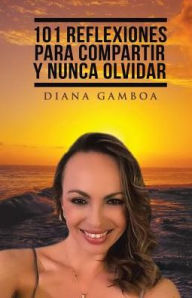 101 REFLEXIONES PARA COMPARTIR Y NUNCA OLVIDAR

DIANA GAMBOA